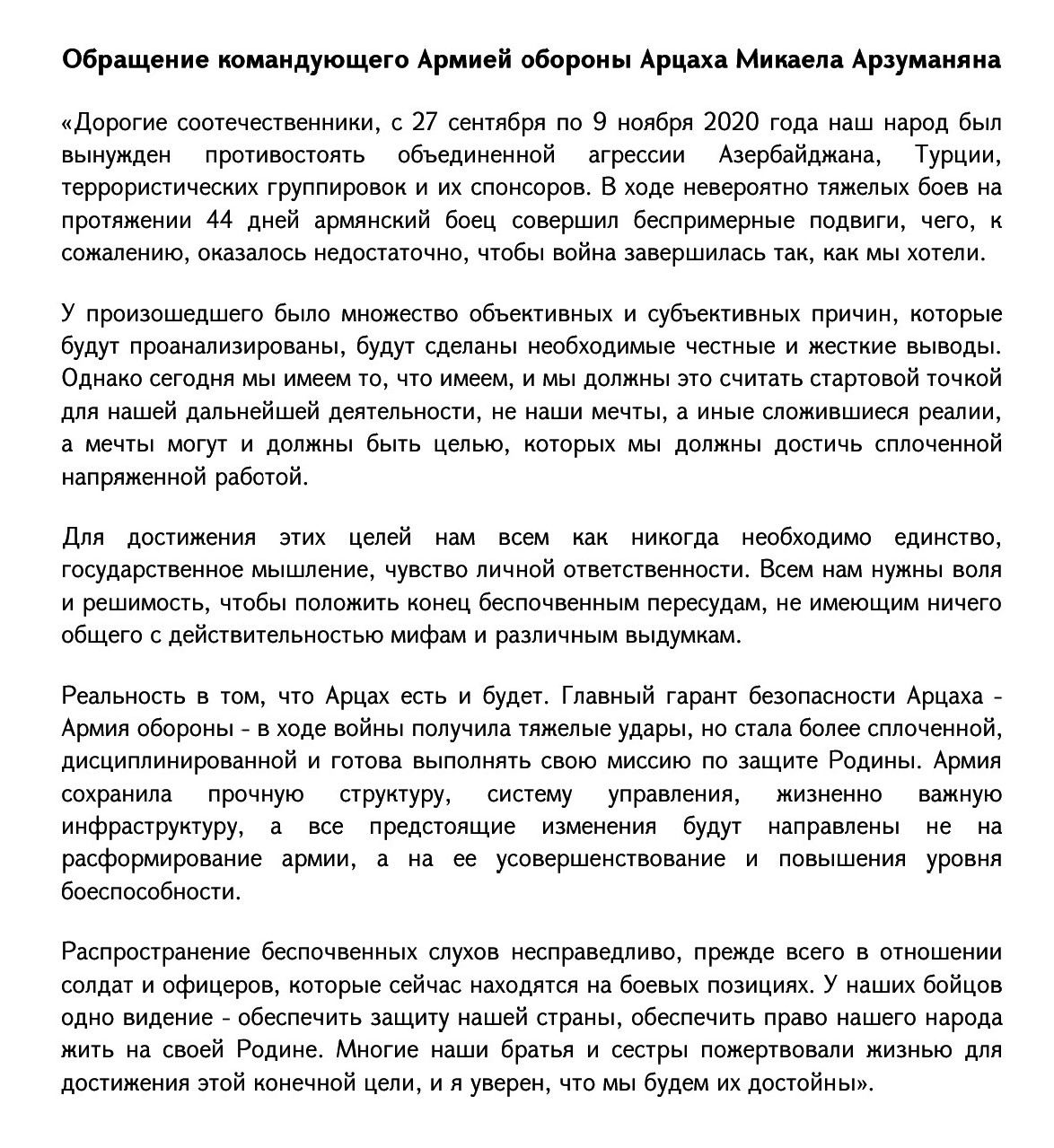 Обращение командующего Армией обороны Арцаха Микаела Арзуманяна

«Дорогие соотечественники, с 27 сентября по 9 ноября 2020 года наш народ был вынужден противостоять объединенной агрессии Азербайджана, Турции, террористических группировок и их спонсоров. В ходе невероятно тяжелых боев на протяжении 44 дней армянский боец совершил беспримерные подвиги, чего, к сожалению, оказалось недостаточно, чтобы война завершилась так, как мы хотели.

У произошедшего было множество объективных и субъективных причин, которые будут проанализированы, будут сделаны необходимые честные и жесткие выводы. Однако сегодня мы имеем то, что имеем, и мы должны это считать стартовой точкой для нашей дальнейшей деятельности, не наши мечты, а иные сложившиеся реалии, а мечты могут и должны быть целью, которых мы должны достичь сплоченной напряженной работой.

Для достижения этих целей нам всем как никогда необходимо единство, государственное мышление, чувство личной ответственности. Всем нам нужны воля и решимость, чтобы положить конец беспочвенным пересудам, не имеющим ничего общего с действительностью мифам и различным выдумкам.

Реальность в том, что Арцах есть и будет. Главный гарант безопасности Арцаха - Армия обороны - в ходе войны получила тяжелые удары, но стала более сплоченной, дисциплинированной и готова выполнять свою миссию по защите Родины. Армия сохранила прочную структуру, систему управления, жизненно важную инфраструктуру, а все предстоящие изменения будут направлены не на расформирование армии, а на ее усовершенствование и повышения уровня боеспособности.

Распространение беспочвенных слухов несправедливо, прежде всего в отношении солдат и офицеров, которые сейчас находятся на боевых позициях. У наших бойцов одно видение - обеспечить защиту нашей страны, обеспечить право нашего народа жить на своей Родине. Многие наши братья и сестры пожертвовали жизнью для достижения этой конечной цели, и я уверен, что мы будем их достойны».